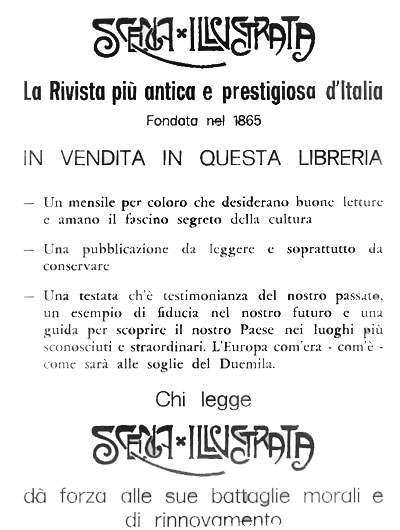 SCENA × ILLUSTRATA

La Rivista più antica e prestigiosa d'Italia

Fondata nel 1865

IN VENDITA IN QUESTA LIBRERIA

— Un mensile per coloro che desiderano buone letture e amano il fascino segreto della cultura

— Una pubblicazione da leggere e soprattutto da conservare

— Una testata ch'è testimonianza del nostro passato, un esempio di fiducia nel nostro futuro e una guida per scoprire il nostro Paese nei luoghi più sconosciuti e straordinari. L'Europa com'era - com'è - come sarà alle soglie del Duemila.

Chi legge

SCENA × ILLUSTRATA

dà forza alle sue battaglie morali e di rinnovamento